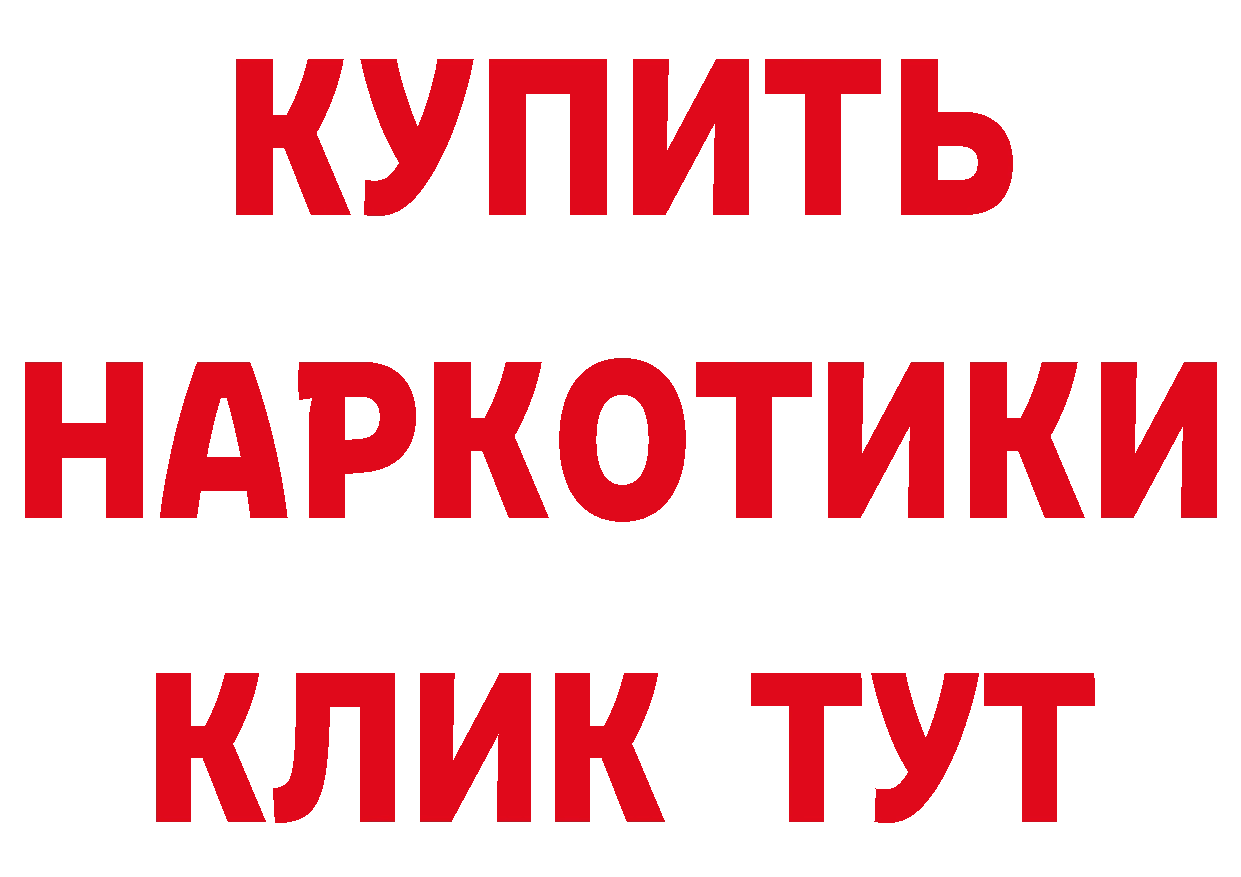 КУПИТЬ НАРКОТИКИ КЛИК ТУТ